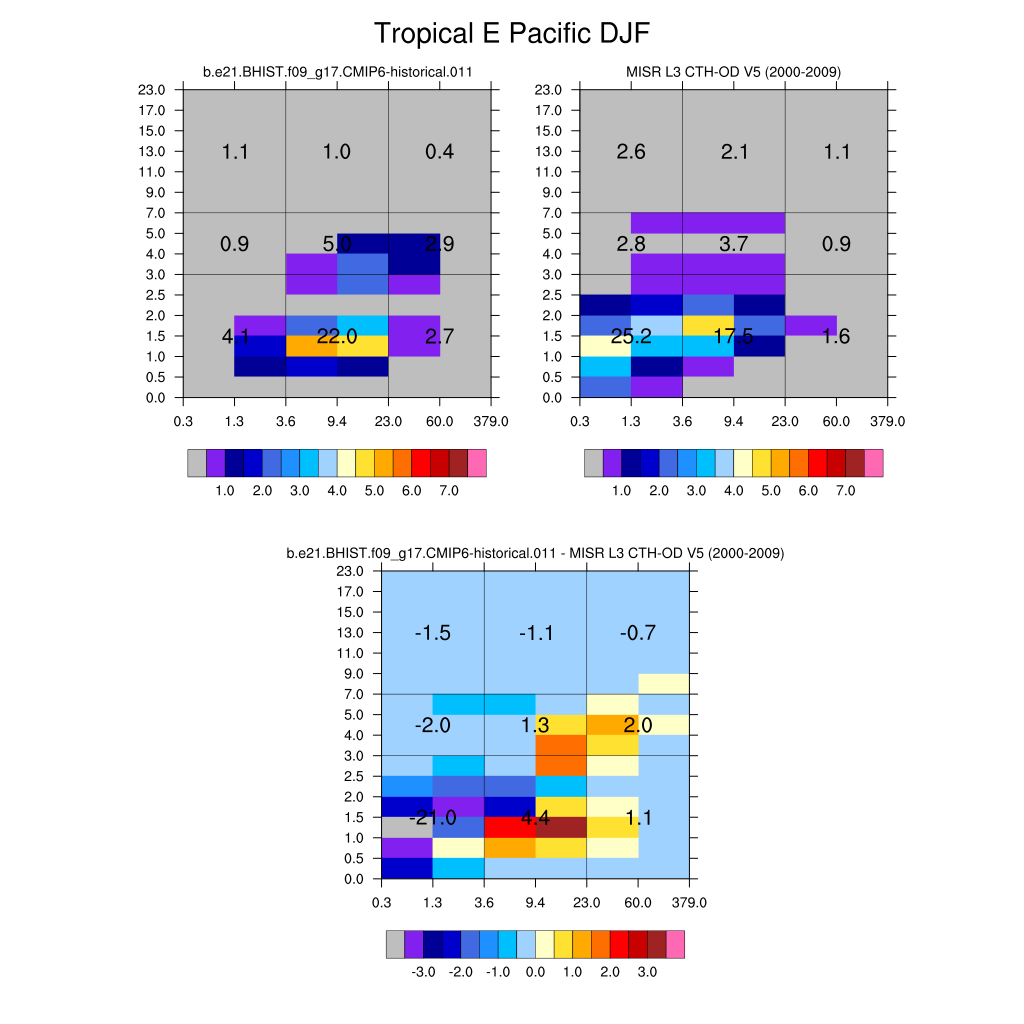 Tropical E Pacific DJF

b.e21.BHIST.f09_g17.CMIP6-historical.011

23.0
17.0
15.0
13.0
11.0
9.0
7.0
5.0
4.0
3.0
2.5
2.0
1.5
1.0
0.5
0.0

1.1 1.0 0.4
0.9 5.0 2.9
4.1 22.0 2.7

0.3 1.3 3.6 9.4 23.0 60.0 379.0

1.0 2.0 3.0 4.0 5.0 6.0 7.0

MISR L3 CTH-OD V5 (2000-2009)

23.0
17.0
15.0
13.0
11.0
9.0
7.0
5.0
4.0
3.0
2.5
2.0
1.5
1.0
0.5
0.0

2.6 2.1 1.1
2.8 3.7 0.9
25.2 17.5 1.6

0.3 1.3 3.6 9.4 23.0 60.0 379.0

1.0 2.0 3.0 4.0 5.0 6.0 7.0

b.e21.BHIST.f09_g17.CMIP6-historical.011 - MISR L3 CTH-OD V5 (2000-2009)

23.0
17.0
15.0
13.0
11.0
9.0
7.0
5.0
4.0
3.0
2.5
2.0
1.5
1.0
0.5
0.0

-1.5 -1.1 -0.7
-2.0 1.3 2.0
-21.0 4.4 1.1

0.3 1.3 3.6 9.4 23.0 60.0 379.0

-3.0 -2.0 -1.0 0.0 1.0 2.0 3.0